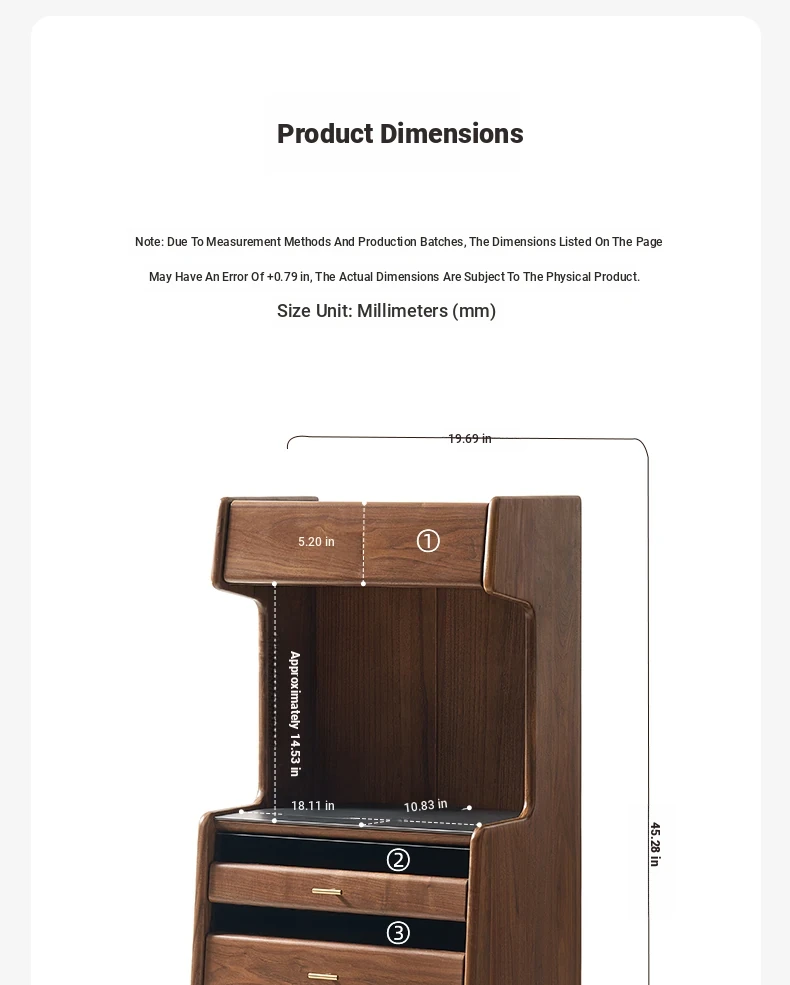 Product Dimensions

Note: Due To Measurement Methods And Production Batches, The Dimensions Listed On The Page May Have An Error Of +0.79 in, The Actual Dimensions Are Subject To The Physical Product.

Size Unit: Millimeters (mm)

19.69 in

5.20 in

①

Approximately 14.53 in

18.11 in

10.83 in

45.28 in

②

③